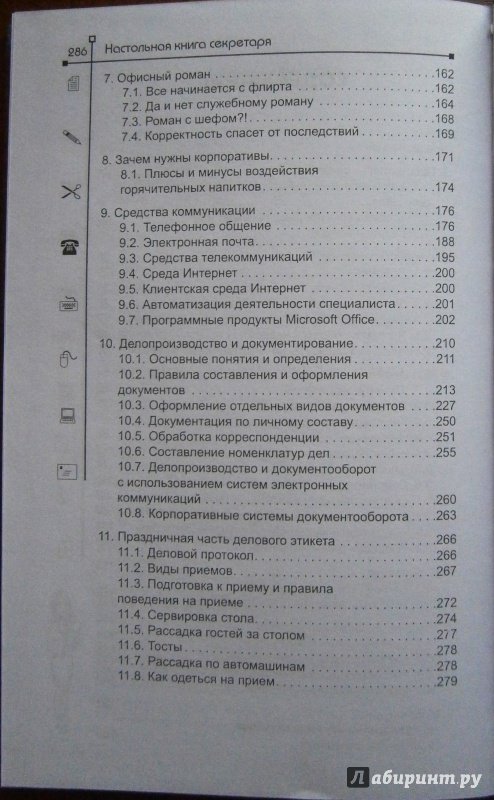 286 Настольная книга секретаря

7. Офисный роман .162
7.1. Все начинается с флирта .162
7.2. Да и нет служебному роману .164
7.3. Роман с шефом?! .168
7.4. Корректность спасет от последствий .169

8. Зачем нужны корпоративы .171
8.1. Плюсы и минусы воздействия горячительных напитков .174

9. Средства коммуникации .176
9.1. Телефонное общение .176
9.2. Электронная почта .188
9.3. Средства телекоммуникаций .195
9.4. Среда Интернет .200
9.5. Клиентская среда Интернет .200
9.6. Автоматизация деятельности специалиста .201
9.7. Программные продукты Microsoft Office .202

10. Делопроизводство и документирование .210
10.1. Основные понятия и определения .211
10.2. Правила составления и оформления документов .213
10.3. Оформление отдельных видов документов .227
10.4. Документация по личному составу .250
10.5. Обработка корреспонденции .251
10.6. Составление номенклатур дел .255
10.7. Делопроизводство и документооборот с использованием систем электронных коммуникаций .260
10.8. Корпоративные системы документооборота .263

11. Праздничная часть делового этикета .266
11.1. Деловой протокол .266
11.2. Виды приемов .267
11.3. Подготовка к приему и правила поведения на приеме .272
11.4. Сервировка стола .274
11.5. Рассадка гостей за столом .277
11.6. Тосты .278
11.7. Рассадка по автомашинам .278
11.8. Как одеться на прием .279

Лабиринт.ру